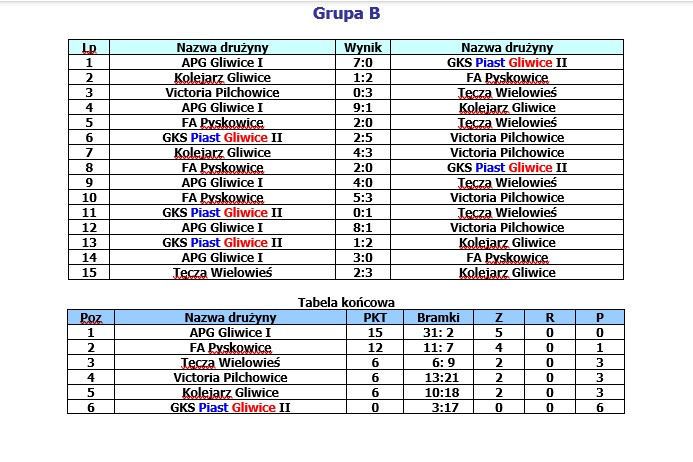 Grupa B

| Lp | Nazwa drużyny | Wynik | Nazwa drużyny |
|---|---|---|---|
| 1 | APG Gliwice I | 7:0 | GKS Piast Gliwice II |
| 2 | Kolejarz Gliwice | 1:2 | FA Pyskowice |
| 3 | Victoria Pilchowice | 0:3 | Tecza Wielowieś |
| 4 | APG Gliwice I | 9:1 | Kolejarz Gliwice |
| 5 | FA Pyskowice | 2:0 | Tecza Wielowieś |
| 6 | GKS Piast Gliwice II | 2:5 | Victoria Pilchowice |
| 7 | Kolejarz Gliwice | 4:3 | Victoria Pilchowice |
| 8 | FA Pyskowice | 2:0 | GKS Piast Gliwice II |
| 9 | APG Gliwice I | 4:0 | Tecza Wielowieś |
| 10 | FA Pyskowice | 5:3 | Victoria Pilchowice |
| 11 | GKS Piast Gliwice II | 0:1 | Tecza Wielowieś |
| 12 | APG Gliwice I | 8:1 | Victoria Pilchowice |
| 13 | GKS Piast Gliwice II | 1:2 | Kolejarz Gliwice |
| 14 | APG Gliwice I | 3:0 | FA Pyskowice |
| 15 | Tecza Wielowieś | 2:3 | Kolejarz Gliwice |

Tabela końcowa

| Poz | Nazwa drużyny | PKT | Bramki | Z | R | P |
|---|---|---|---|---|---|---|
| 1 | APG Gliwice I | 15 | 31: 2 | 5 | 0 | 0 |
| 2 | FA Pyskowice | 12 | 11: 7 | 4 | 0 | 1 |
| 3 | Tecza Wielowieś | 6 | 6: 9 | 2 | 0 | 3 |
| 4 | Victoria Pilchowice | 6 | 13:21 | 2 | 0 | 3 |
| 5 | Kolejarz Gliwice | 6 | 10:18 | 2 | 0 | 3 |
| 6 | GKS Piast Gliwice II | 0 | 3:17 | 0 | 0 | 6 |